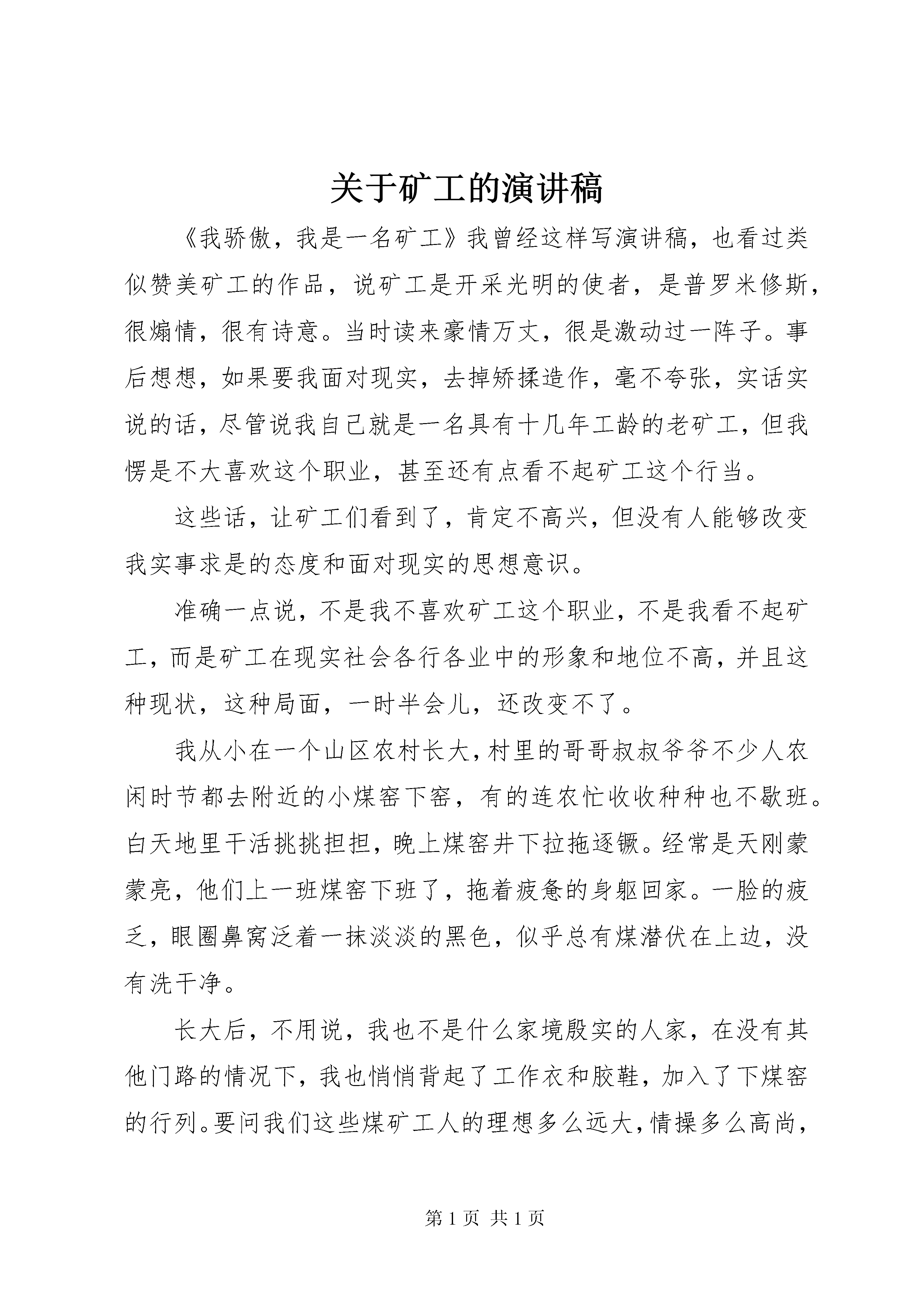 关于矿工的演讲稿

《我骄傲，我是一名矿工》我曾经这样写演讲稿，也看过类似赞美矿工的作品，说矿工是开采光明的使者，是普罗米修斯，很煽情，很有诗意。当时读来豪情万丈，很是激动过一阵子。事后想想，如果要我面对现实，去掉矫揉造作，毫不夸张，实话实说的话，尽管说我自己就是一名具有十几年工龄的老矿工，但我愣是不大喜欢这个职业，甚至还有点看不起矿工这个行当。

这些话，让矿工们看到了，肯定不高兴，但没有人能够改变我实事求是的态度和面对现实的思想意识。

准确一点说，不是我不喜欢矿工这个职业，不是我看不起矿工，而是矿工在现实社会各行各业中的形象和地位不高，并且这种现状，这种局面，一时半会儿，还改变不了。

我从小在一个山区农村长大，村里的哥哥叔叔爷爷不少人农闲时节都去附近的小煤窑下窑，有的连农忙收收种种也不歇班。白天地里干活挑挑担担，晚上煤窑井下拉拖逐镢。经常是天刚蒙蒙亮，他们上一班煤窑下班了，拖着疲惫的身躯回家。一脸的疲乏，眼圈鼻窝泛着一抹淡淡的黑色，似乎总有煤潜伏在上边，没有洗干净。

长大后，不用说，我也不是什么家境殷实的人家，在没有其他门路的情况下，我也悄悄背起了工作衣和胶鞋，加入了下煤窑的行列。要问我们这些煤矿工人的理想多么远大，情操多么高尚，

第 1 页 共 1 页